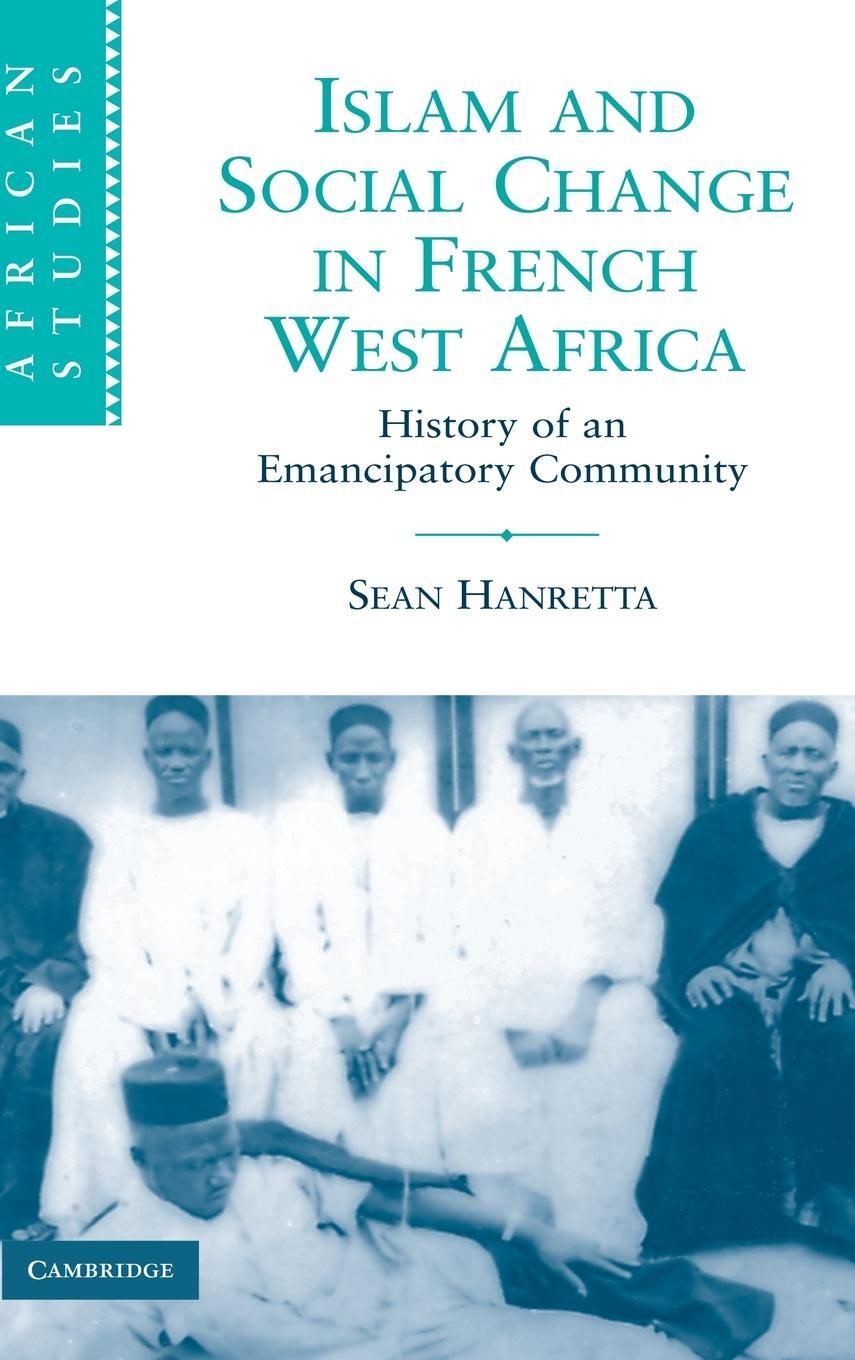 AFRICAN STUDIES

ISLAM AND SOCIAL CHANGE IN FRENCH WEST AFRICA

History of an Emancipatory Community

SEAN HANRETTA

CAMBRIDGE